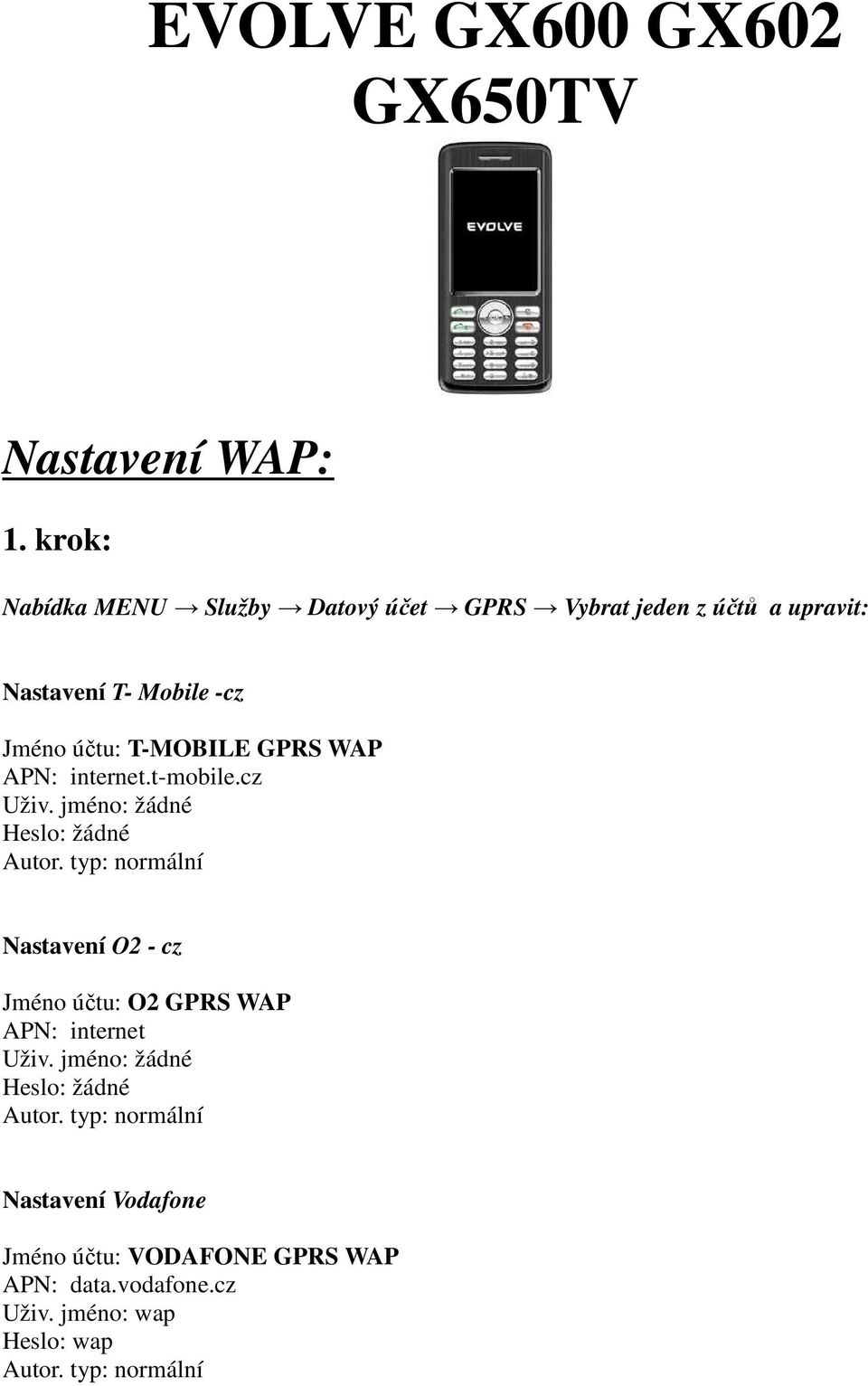 EVOLVE GX600 GX602 GX650TV

EVOLVE

Nastavení WAP:

1. krok:

Nabídka MENU → Služby → Datový účet → GPRS → Vybrat jeden z účtů a upravit:

Nastavení T- Mobile -cz

Jméno účtu: T-MOBILE GPRS WAP
APN: internet.t-mobile.cz
Uživ. jméno: žádné
Heslo: žádné
Autor. typ: normální

Nastavení O2 - cz

Jméno účtu: O2 GPRS WAP
APN: internet
Uživ. jméno: žádné
Heslo: žádné
Autor. typ: normální

Nastavení Vodafone

Jméno účtu: VODAFONE GPRS WAP
APN: data.vodafone.cz
Uživ. jméno: wap
Heslo: wap
Autor. typ: normální